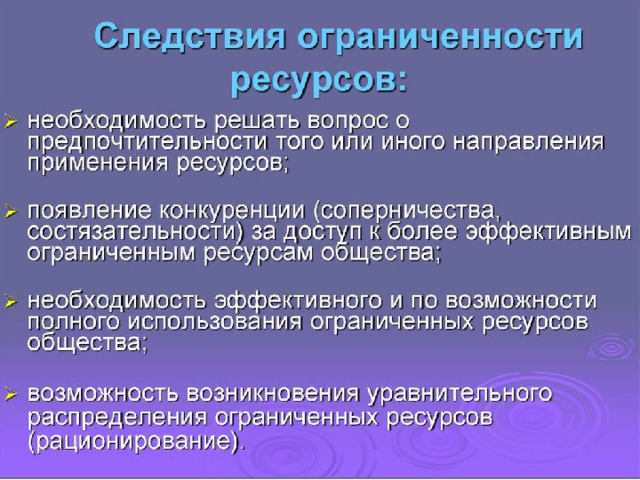 Следствия ограниченности ресурсов:

➢ необходимость решать вопрос о предпочтительности того или иного направления применения ресурсов;

➢ появление конкуренции (соперничества, состязательности) за доступ к более эффективным ограниченным ресурсам общества;

➢ необходимость эффективного и по возможности полного использования ограниченных ресурсов общества;

➢ возможность возникновения уравнительного распределения ограниченных ресурсов (рационирование).